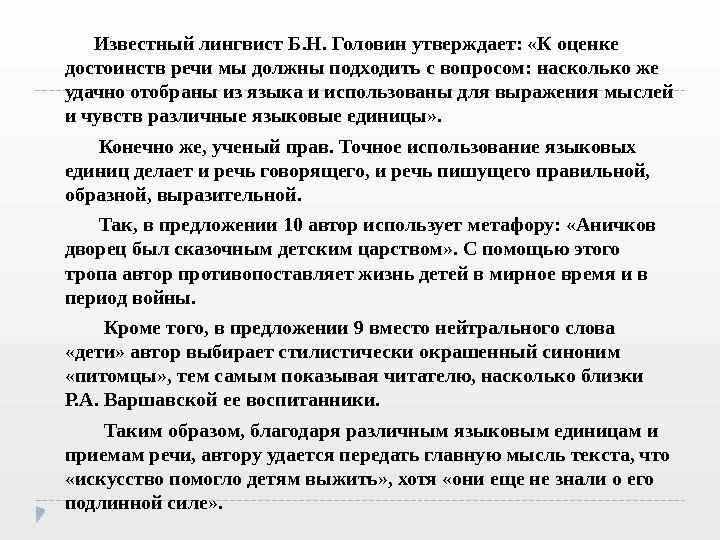 Известный лингвист Б.Н. Головин утверждает: «К оценке достоинств речи мы должны подходить с вопросом: насколько же удачно отобраны из языка и использованы для выражения мыслей и чувств различные языковые единицы».

Конечно же, ученый прав. Точное использование языковых единиц делает и речь говорящего, и речь пишущего правильной, образной, выразительной.

Так, в предложении 10 автор использует метафору: «Аничков дворец был сказочным детским царством». С помощью этого тропа автор противопоставляет жизнь детей в мирное время и в период войны.

Кроме того, в предложении 9 вместо нейтрального слова «дети» автор выбирает стилистически окрашенный синоним «питомцы», тем самым показывая читателю, насколько близки Р.А. Варшавской ее воспитанники.

Таким образом, благодаря различным языковым единицам и приемам речи, автору удается передать главную мысль текста, что «искусство помогло детям выжить», хотя «они еще не знали о его подлинной силе».